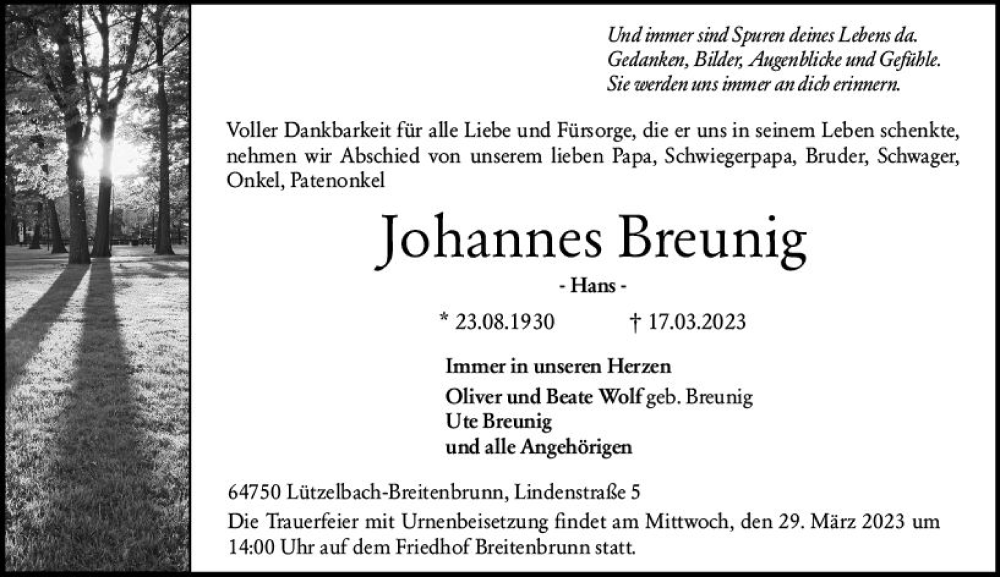 Und immer sind Spuren deines Lebens da.
Gedanken, Bilder, Augenblicke und Gefühle.
Sie werden uns immer an dich erinnern.

Voller Dankbarkeit für alle Liebe und Fürsorge, die er uns in seinem Leben schenkte, nehmen wir Abschied von unserem lieben Papa, Schwiegerpapa, Bruder, Schwager, Onkel, Patenonkel

Johannes Breunig

- Hans -

* 23.08.1930 † 17.03.2023

Immer in unseren Herzen
Oliver und Beate Wolf geb. Breunig
Ute Breunig
und alle Angehörigen

64750 Lützelbach-Breitenbrunn, Lindenstraße 5
Die Trauerfeier mit Urnenbeisetzung findet am Mittwoch, den 29. März 2023 um 14:00 Uhr auf dem Friedhof Breitenbrunn statt.